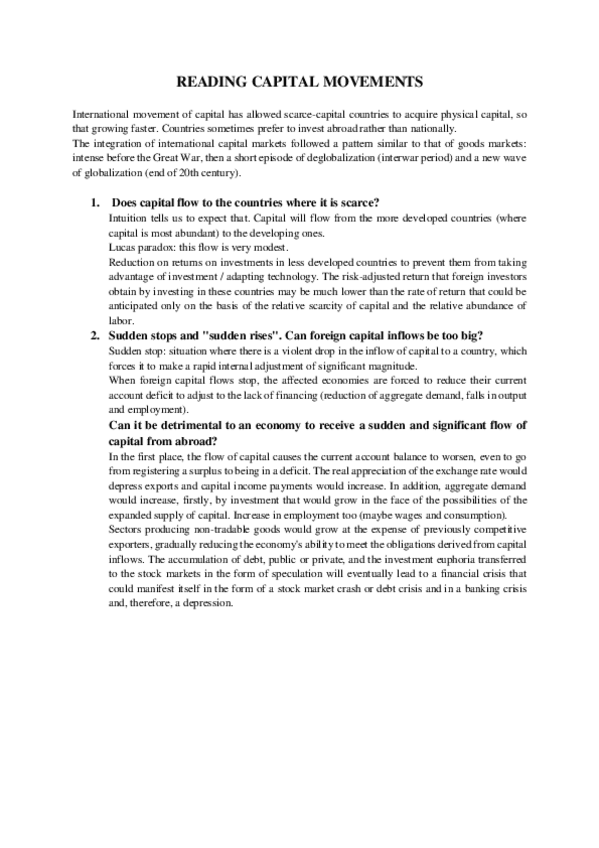 READING CAPITAL MOVEMENTS

International movement of capital has allowed scarce-capital countries to acquire physical capital, so that growing faster. Countries sometimes prefer to invest abroad rather than nationally.
The integration of international capital markets followed a pattern similar to that of goods markets: intense before the Great War, then a short episode of deglobalization (interwar period) and a new wave of globalization (end of 20th century).

1. Does capital flow to the countries where it is scarce?
Intuition tells us to expect that. Capital will flow from the more developed countries (where capital is most abundant) to the developing ones.
Lucas paradox: this flow is very modest.
Reduction on returns on investments in less developed countries to prevent them from taking advantage of investment / adapting technology. The risk-adjusted return that foreign investors obtain by investing in these countries may be much lower than the rate of return that could be anticipated only on the basis of the relative scarcity of capital and the relative abundance of labor.

2. Sudden stops and "sudden rises". Can foreign capital inflows be too big?
Sudden stop: situation where there is a violent drop in the inflow of capital to a country, which forces it to make a rapid internal adjustment of significant magnitude.
When foreign capital flows stop, the affected economies are forced to reduce their current account deficit to adjust to the lack of financing (reduction of aggregate demand, falls in output and employment).

Can it be detrimental to an economy to receive a sudden and significant flow of capital from abroad?
In the first place, the flow of capital causes the current account balance to worsen, even to go from registering a surplus to being in a deficit. The real appreciation of the exchange rate would depress exports and capital income payments would increase. In addition, aggregate demand would increase, firstly, by investment that would grow in the face of the possibilities of the expanded supply of capital. Increase in employment too (maybe wages and consumption).
Sectors producing non-tradable goods would grow at the expense of previously competitive exporters, gradually reducing the economy's ability to meet the obligations derived from capital inflows. The accumulation of debt, public or private, and the investment euphoria transferred to the stock markets in the form of speculation will eventually lead to a financial crisis that could manifest itself in the form of a stock market crash or debt crisis and in a banking crisis and, therefore, a depression.